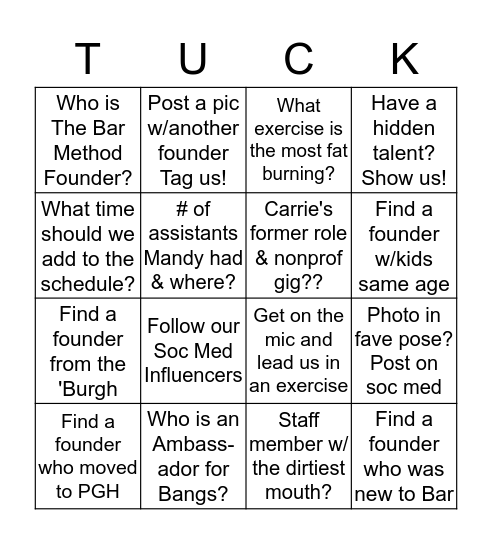 | T | U | C | K |
|---|---|---|---|
| Who is The Bar Method Founder? | Post a pic w/another founder Tag us! | What exercise is the most fat burning? | Have a hidden talent? Show us! |
| What time should we add to the schedule? | # of assistants Mandy had & where? | Carrie's former role & nonprof gig?? | Find a founder w/kids same age |
| Find a founder from the 'Burgh | Follow our Soc Med Influencers | Get on the mic and lead us in an exercise | Photo in fave pose? Post on soc med |
| Find a founder who moved to PGH | Who is an Ambassador for Bangs? | Staff member w/ the dirtiest mouth? | Find a founder who was new to Bar |